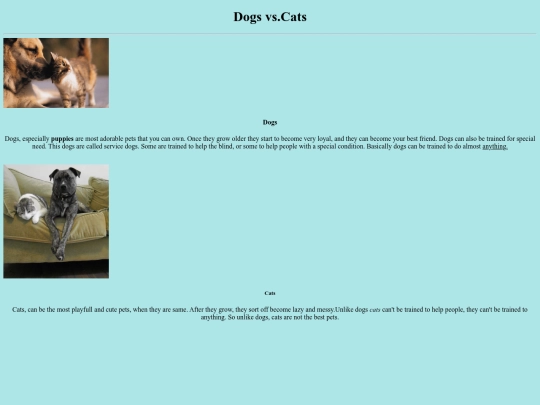 Dogs vs.Cats

Dogs

Dogs, especially puppies are most adorable pets that you can own. Once they grow older they start to become very loyal, and they can become your best friend. Dogs can also be trained for special need. This dogs are called service dogs. Some are trained to help the blind, or some to help people with a special condition. Basically dogs can be trained to do almost anything.

Cats

Cats, can be the most playfull and cute pets, when they are same. After they grow, they sort off become lazy and messy.Unlike dogs cats can't be trained to help people, they can't be trained to anything. So unlike dogs, cats are not the best pets.